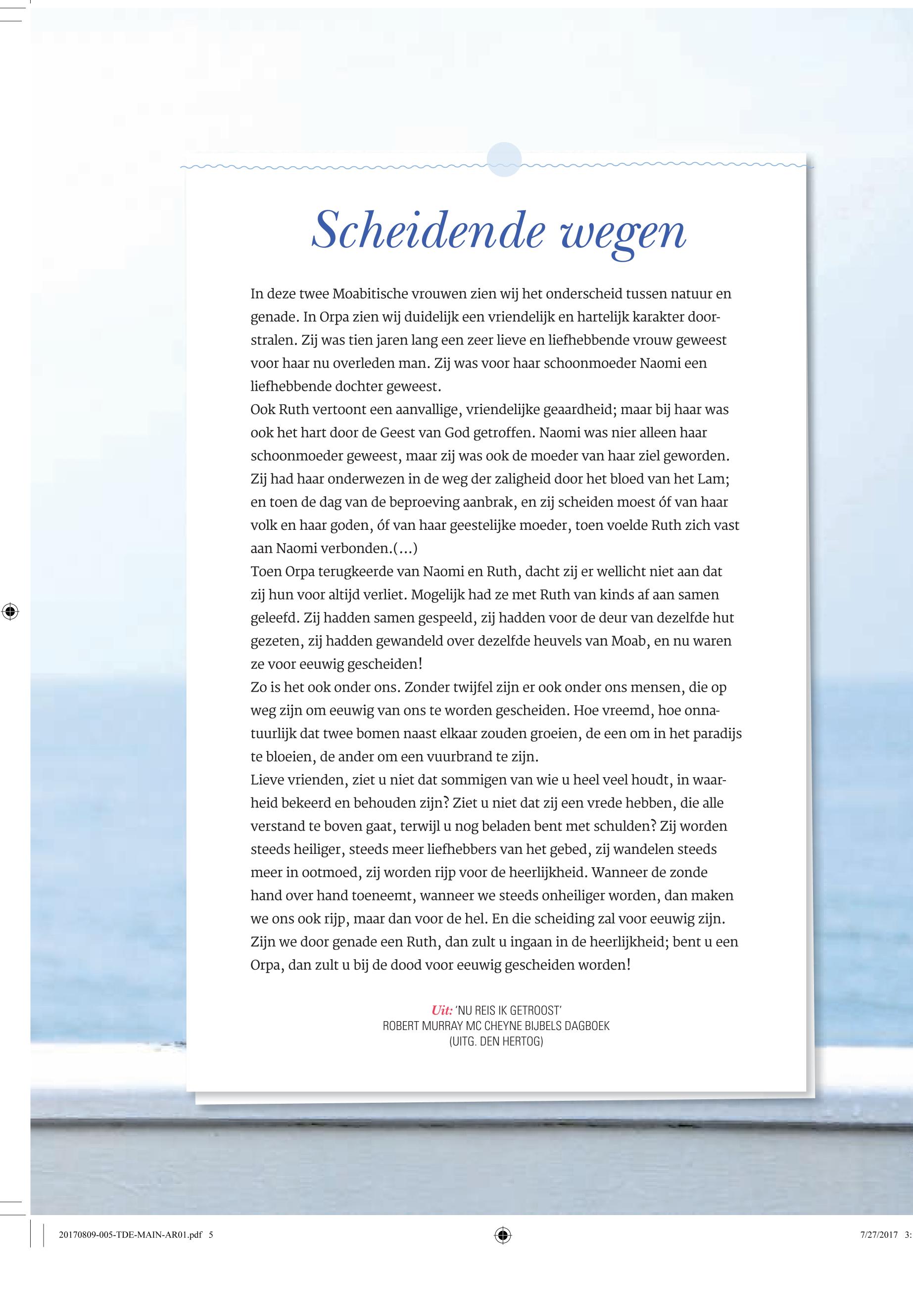 Scheidende wegen

In deze twee Moabitische vrouwen zien wij het onderscheid tussen natuur en genade. In Orpa zien wij duidelijk een vriendelijk en hartelijk karakter doorstralen. Zij was tien jaren lang een zeer lieve en liefhebbende vrouw geweest voor haar nu overleden man. Zij was voor haar schoonmoeder Naomi een liefhebbende dochter geweest.
Ook Ruth vertoont een aanvallige, vriendelijke geaardheid; maar bij haar was ook het hart door de Geest van God getroffen. Naomi was nier alleen haar schoonmoeder geweest, maar zij was ook de moeder van haar ziel geworden. Zij had haar onderwezen in de weg der zaligheid door het bloed van het Lam; en toen de dag van de beproeving aanbrak, en zij scheiden moest óf van haar volk en haar goden, óf van haar geestelijke moeder, toen voelde Ruth zich vast aan Naomi verbonden.(...)
Toen Orpa terugkeerde van Naomi en Ruth, dacht zij er wellicht niet aan dat zij hun voor altijd verliet. Mogelijk had ze met Ruth van kinds af aan samen geleefd. Zij hadden samen gespeeld, zij hadden voor de deur van dezelfde hut gezeten, zij hadden gewandeld over dezelfde heuvels van Moab, en nu waren ze voor eeuwig gescheiden!
Zo is het ook onder ons. Zonder twijfel zijn er ook onder ons mensen, die op weg zijn om eeuwig van ons te worden gescheiden. Hoe vreemd, hoe onnatuurlijk dat twee bomen naast elkaar zouden groeien, de een om in het paradijs te bloeien, de ander om een vuurbrand te zijn.
Lieve vrienden, ziet u niet dat sommigen van wie u heel veel houdt, in waarheid bekeerd en behouden zijn? Ziet u niet dat zij een vrede hebben, die alle verstand te boven gaat, terwijl u nog beladen bent met schulden? Zij worden steeds heiliger, steeds meer liefhebbers van het gebed, zij wandelen steeds meer in ootmoed, zij worden rijp voor de heerlijkheid. Wanneer de zonde hand over hand toeneemt, wanneer we steeds onheiliger worden, dan maken we ons ook rijp, maar dan voor de hel. En die scheiding zal voor eeuwig zijn. Zijn we door genade een Ruth, dan zult u ingaan in de heerlijkheid; bent u een Orpa, dan zult u bij de dood voor eeuwig gescheiden worden!

Uit: 'NU REIS IK GETROOST'
ROBERT MURRAY MC CHEYNE BIJBELS DAGBOEK
(UITG. DEN HERTOG)

20170809-005-TDE-MAIN-AR01.pdf 5

7/27/2017 3: